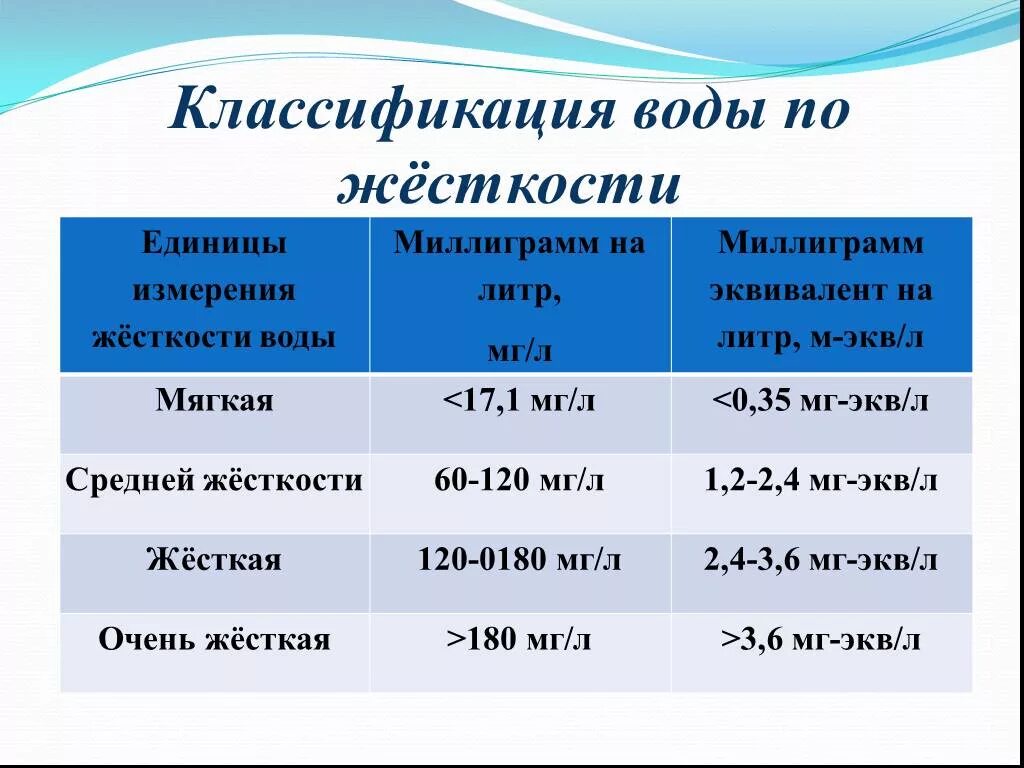 Классификация воды по жёсткости

| Единицы измерения жёсткости воды | Миллиграмм на литр, мг/л | Миллиграмм эквивалент на литр, м-экв/л |
|---|---|---|
| Мягкая | <17,1 мг/л | <0,35 мг-экв/л |
| Средней жёсткости | 60-120 мг/л | 1,2-2,4 мг-экв/л |
| Жёсткая | 120-0180 мг/л | 2,4-3,6 мг-экв/л |
| Очень жёсткая | >180 мг/л | >3,6 мг-экв/л |